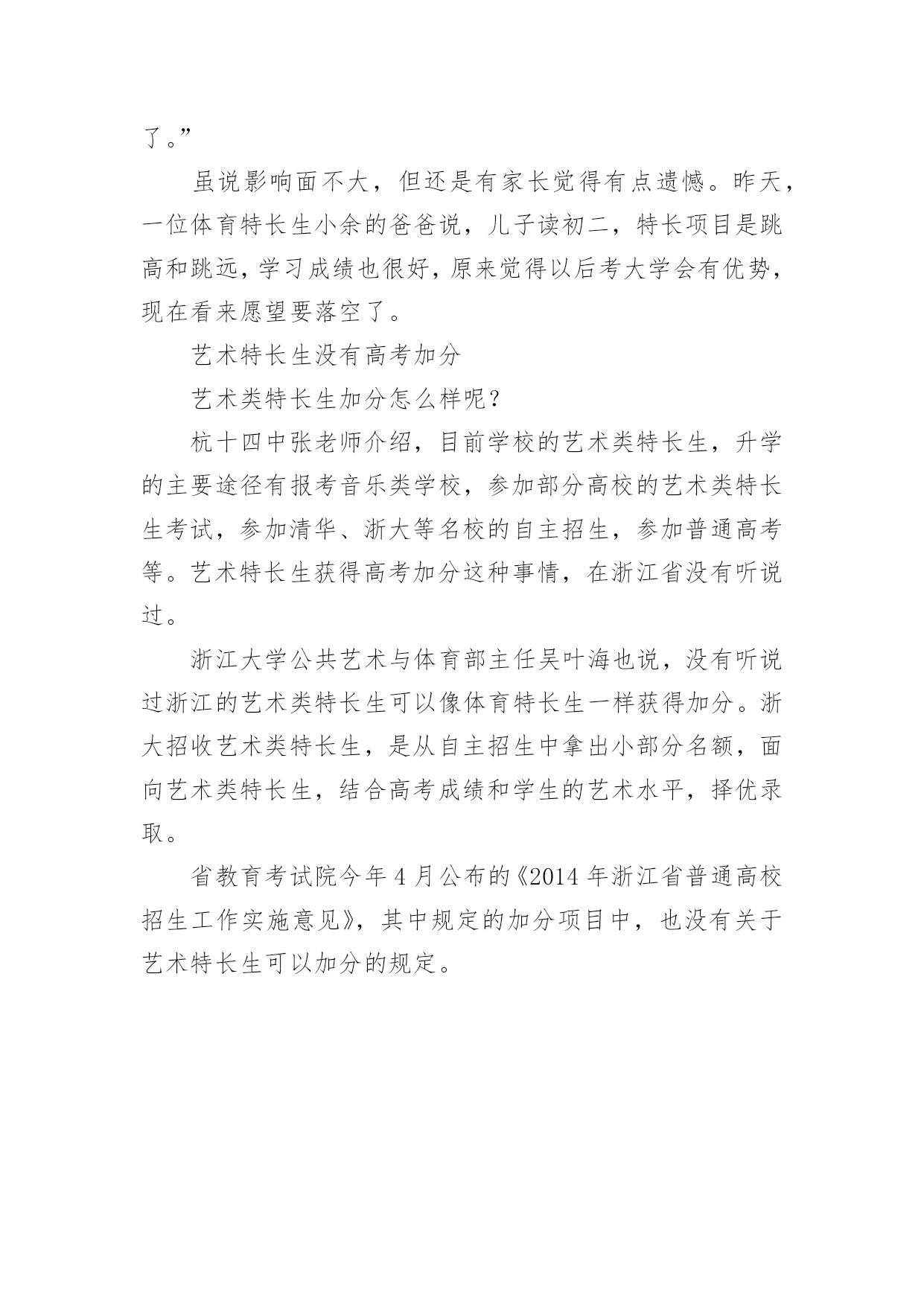 了。”

虽说影响面不大，但还是有家长觉得有点遗憾。昨天，一位体育特长生小余的爸爸说，儿子读初二，特长项目是跳高和跳远，学习成绩也很好，原来觉得以后考大学会有优势，现在看来愿望要落空了。

艺术特长生没有高考加分

艺术类特长生加分怎么样呢？

杭十四中张老师介绍，目前学校的艺术类特长生，升学的主要途径有报考音乐类学校，参加部分高校的艺术类特长生考试，参加清华、浙大等名校的自主招生，参加普通高考等。艺术特长生获得高考加分这种事情，在浙江省没有听说过。

浙江大学公共艺术与体育部主任吴叶海也说，没有听说过浙江的艺术类特长生可以像体育特长生一样获得加分。浙大招收艺术类特长生，是从自主招生中拿出小部分名额，面向艺术类特长生，结合高考成绩和学生的艺术水平，择优录取。

省教育考试院今年 4 月公布的《2014 年浙江省普通高校招生工作实施意见》，其中规定的加分项目中，也没有关于艺术特长生可以加分的规定。